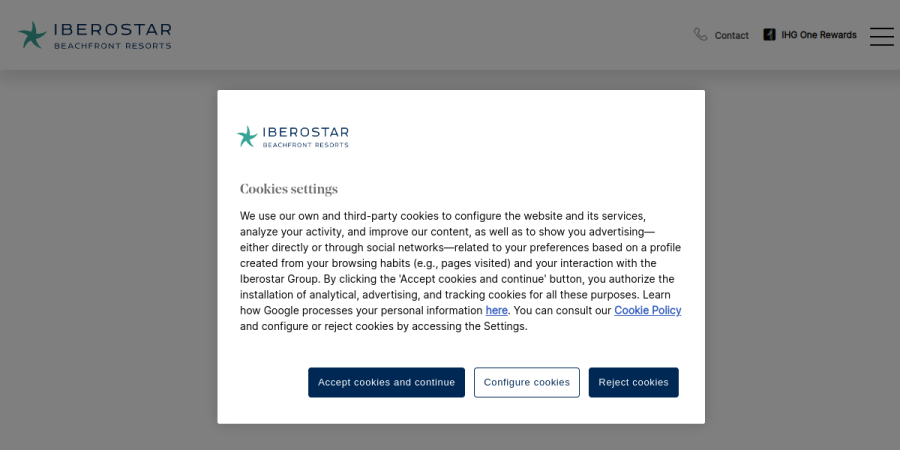 IBEROSTAR
BEACHFRONT RESORTS

Contact IHG One Rewards

IBEROSTAR
BEACHFRONT RESORTS

Cookies settings

We use our own and third-party cookies to configure the website and its services, analyze your activity, and improve our content, as well as to show you advertising—either directly or through social networks—related to your preferences based on a profile created from your browsing habits (e.g., pages visited) and your interaction with the Iberostar Group. By clicking the 'Accept cookies and continue' button, you authorize the installation of analytical, advertising, and tracking cookies for all these purposes. Learn how Google processes your personal information here. You can consult our Cookie Policy and configure or reject cookies by accessing the Settings.

Accept cookies and continue
Configure cookies
Reject cookies